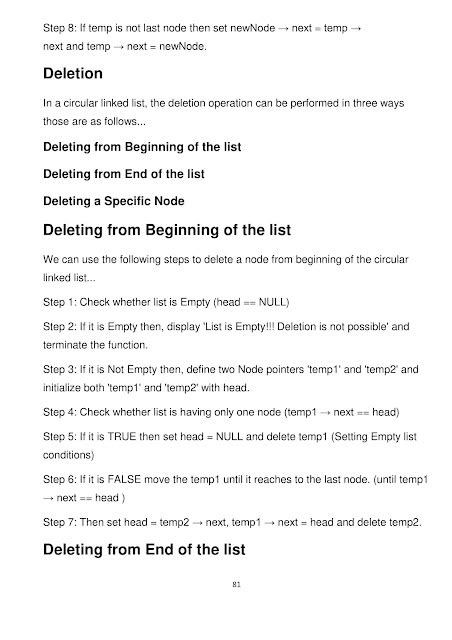 Step 8: If temp is not last node then set newNode → next = temp → next and temp → next = newNode.

Deletion

In a circular linked list, the deletion operation can be performed in three ways those are as follows...

Deleting from Beginning of the list

Deleting from End of the list

Deleting a Specific Node

Deleting from Beginning of the list

We can use the following steps to delete a node from beginning of the circular linked list...

Step 1: Check whether list is Empty (head == NULL)

Step 2: If it is Empty then, display 'List is Empty!!! Deletion is not possible' and terminate the function.

Step 3: If it is Not Empty then, define two Node pointers 'temp1' and 'temp2' and initialize both 'temp1' and 'temp2' with head.

Step 4: Check whether list is having only one node (temp1 → next == head)

Step 5: If it is TRUE then set head = NULL and delete temp1 (Setting Empty list conditions)

Step 6: If it is FALSE move the temp1 until it reaches to the last node. (until temp1 → next == head )

Step 7: Then set head = temp2 → next, temp1 → next = head and delete temp2.

Deleting from End of the list

81